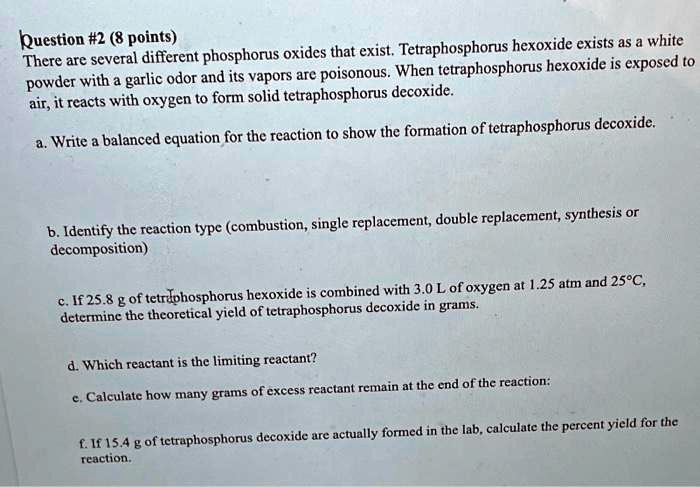 Question #2 (8 points)
There are several different phosphorus oxides that exist. Tetraphosphorus hexoxide exists as a white powder with a garlic odor and its vapors are poisonous. When tetraphosphorus hexoxide is exposed to air, it reacts with oxygen to form solid tetraphosphorus decoxide.

a. Write a balanced equation for the reaction to show the formation of tetraphosphorus decoxide.

b. Identify the reaction type (combustion, single replacement, double replacement, synthesis or decomposition)

c. If 25.8 g of tetraphosphorus hexoxide is combined with 3.0 L of oxygen at 1.25 atm and 25°C, determine the theoretical yield of tetraphosphorus decoxide in grams.

d. Which reactant is the limiting reactant?

e. Calculate how many grams of excess reactant remain at the end of the reaction:

f. If 15.4 g of tetraphosphorus decoxide are actually formed in the lab, calculate the percent yield for the reaction.